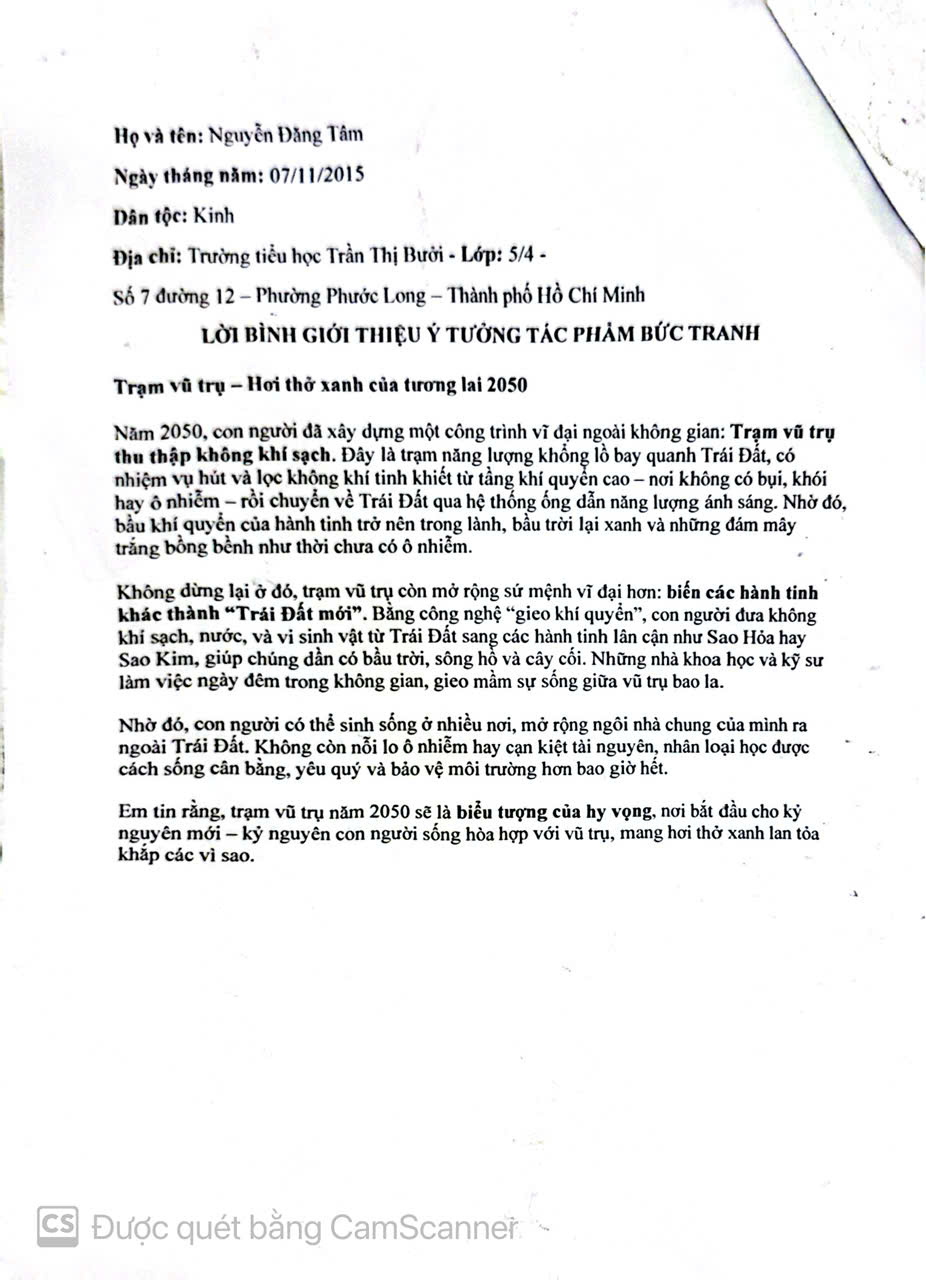 Họ và tên: Nguyễn Đăng Tâm

Ngày tháng năm: 07/11/2015

Dân tộc: Kinh

Địa chỉ: Trường tiểu học Trần Thị Bưởi - Lớp: 5/4 -

Số 7 đường 12 – Phường Phước Long – Thành phố Hồ Chí Minh

LỜI BÌNH GIỚI THIỆU Ý TƯỞNG TÁC PHẨM BỨC TRANH

Trạm vũ trụ – Hơi thở xanh của tương lai 2050

Năm 2050, con người đã xây dựng một công trình vĩ đại ngoài không gian: Trạm vũ trụ thu thập không khí sạch. Đây là trạm năng lượng khổng lồ bay quanh Trái Đất, có nhiệm vụ hút và lọc không khí tinh khiết từ tầng khí quyển cao – nơi không có bụi, khói hay ô nhiễm – rồi chuyển về Trái Đất qua hệ thống ống dẫn năng lượng ánh sáng. Nhờ đó, bầu khí quyển của hành tinh trở nên trong lành, bầu trời lại xanh và những đám mây trắng bồng bềnh như thời chưa có ô nhiễm.

Không dừng lại ở đó, trạm vũ trụ còn mở rộng sứ mệnh vĩ đại hơn: biến các hành tinh khác thành "Trái Đất mới". Bằng công nghệ "gieo khí quyển", con người đưa không khí sạch, nước, và vi sinh vật từ Trái Đất sang các hành tinh lân cận như Sao Hỏa hay Sao Kim, giúp chúng dần có bầu trời, sông hồ và cây cối. Những nhà khoa học và kỹ sư làm việc ngày đêm trong không gian, gieo mầm sự sống giữa vũ trụ bao la.

Nhờ đó, con người có thể sinh sống ở nhiều nơi, mở rộng ngôi nhà chung của mình ra ngoài Trái Đất. Không còn nỗi lo ô nhiễm hay cạn kiệt tài nguyên, nhân loại học được cách sống cân bằng, yêu quý và bảo vệ môi trường hơn bao giờ hết.

Em tin rằng, trạm vũ trụ năm 2050 sẽ là biểu tượng của hy vọng, nơi bắt đầu cho kỷ nguyên mới – kỷ nguyên con người sống hòa hợp với vũ trụ, mang hơi thở xanh lan tỏa khắp các vì sao.

CS Được quét bằng CamScanner